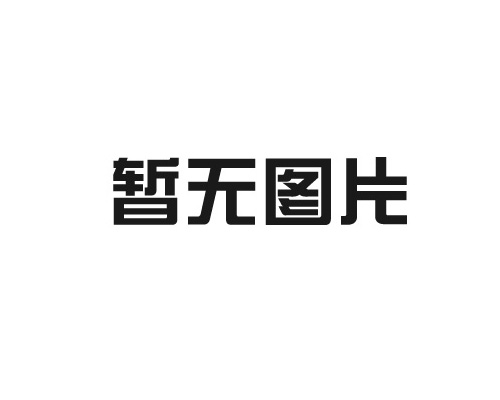 暂无图片